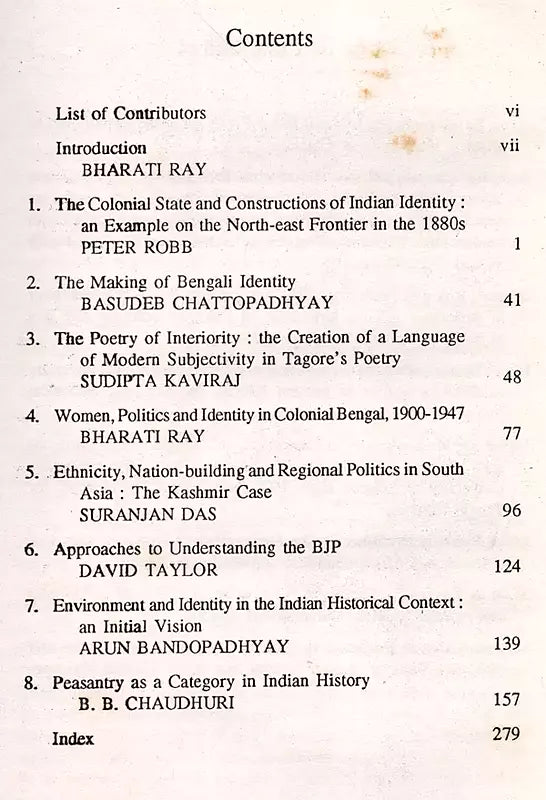 Contents

List of Contributors vi

Introduction vii
BHARATI RAY

1. The Colonial State and Constructions of Indian Identity : an Example on the North-east Frontier in the 1880s
PETER ROBB 1

2. The Making of Bengali Identity
BASUDEB CHATTOPADHYAY 41

3. The Poetry of Interiority : the Creation of a Language of Modern Subjectivity in Tagore's Poetry
SUDIPTA KAVIRAJ 48

4. Women, Politics and Identity in Colonial Bengal, 1900-1947
BHARATI RAY 77

5. Ethnicity, Nation-building and Regional Politics in South Asia : The Kashmir Case
SURANJAN DAS 96

6. Approaches to Understanding the BJP
DAVID TAYLOR 124

7. Environment and Identity in the Indian Historical Context : an Initial Vision
ARUN BANDOPADHYAY 139

8. Peasantry as a Category in Indian History
B. B. CHAUDHURI 157

Index 279